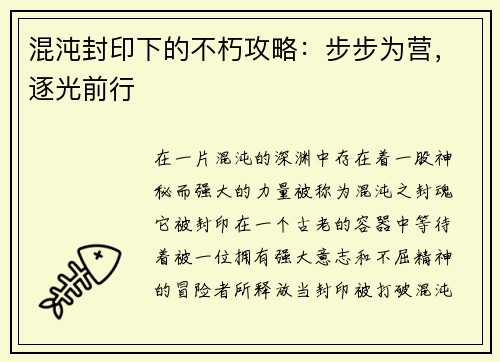 混沌封印下的不朽攻略：步步为营，逐光前行

在一片混沌的深渊中存在着一股神秘而强大的力量被称为混沌之封魂它被封印在一个古老的容器中等待着被一位拥有强大意志和不屈精神的冒险者所释放当封印被打破混沌